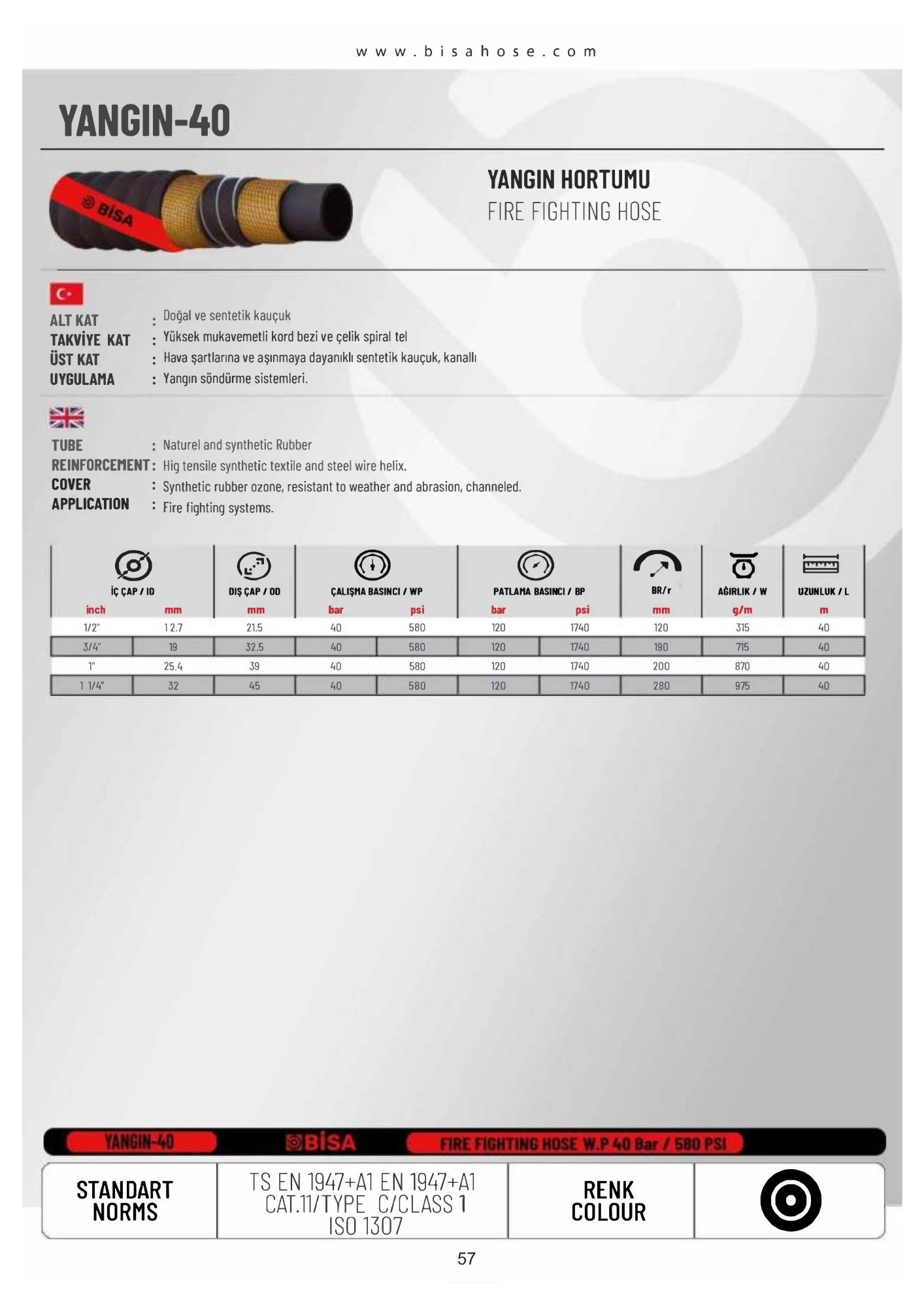 www.bisahose.com

YANGIN-40

BİSA

YANGIN HORTUMU
FIRE FIGHTING HOSE

ALT KAT : Doğal ve sentetik kauçuk
TAKVİYE KAT : Yüksek mukavemetli kord bezi ve çelik spiral tel
ÜST KAT : Hava şartlarına ve aşınmaya dayanıklı sentetik kauçuk, kanallı
UYGULAMA : Yangın söndürme sistemleri.

TUBE : Naturel and synthetic Rubber
REINFORCEMENT : Hig tensile synthetic textile and steel wire helix.
COVER : Synthetic rubber ozone, resistant to weather and abrasion, channeled.
APPLICATION : Fire fighting systems.

| İÇ ÇAP / ID | | DIŞ ÇAP / OD | ÇALIŞMA BASINCI / WP | | PATLAMA BASINCI / BP | | BR/r | AĞIRLIK / W | UZUNLUK / L |
|---|---|---|---|---|---|---|---|---|---|
| inch | mm | mm | bar | psi | bar | psi | mm | g/m | m |
| 1/2" | 12.7 | 21.5 | 40 | 580 | 120 | 1740 | 120 | 315 | 40 |
| 3/4" | 19 | 32.5 | 40 | 580 | 120 | 1740 | 190 | 715 | 40 |
| 1" | 25.4 | 39 | 40 | 580 | 120 | 1740 | 200 | 870 | 40 |
| 1 1/4" | 32 | 45 | 40 | 580 | 120 | 1740 | 280 | 975 | 40 |

YANGIN-40 BİSA FIRE FIGHTING HOSE W.P 40 Bar / 580 PSI

STANDART
NORMS

TS EN 1947+A1 EN 1947+A1
CAT.11/TYPE C/CLASS 1
ISO 1307

RENK
COLOUR

57